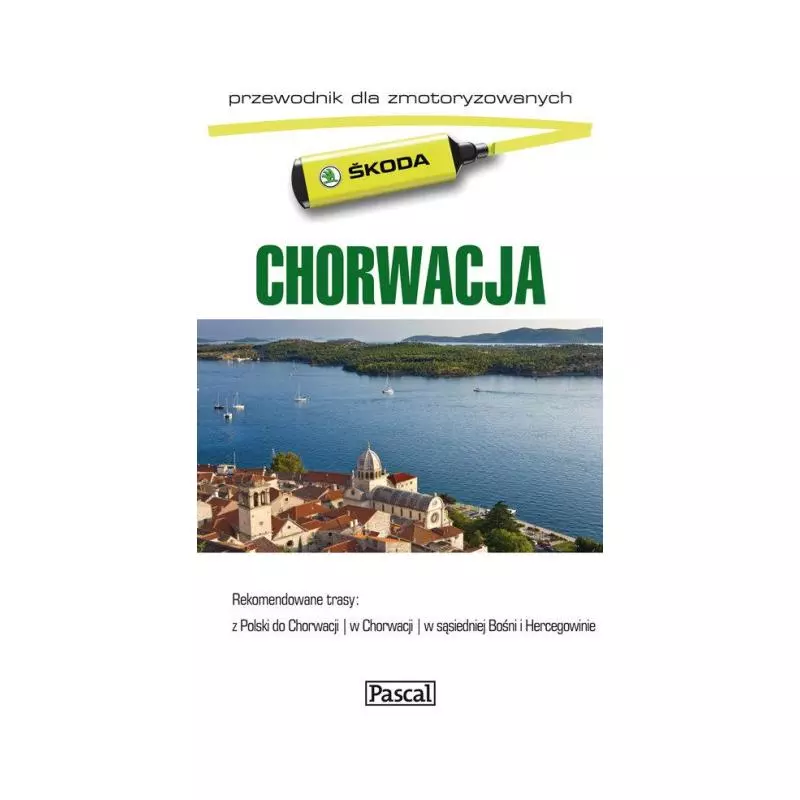 przewodnik dla zmotoryzowanych

ŠKODA

CHORWACJA

Rekomendowane trasy:

z Polski do Chorwacji | w Chorwacji | w sąsiedniej Bośni i Hercegowinie

Pascal